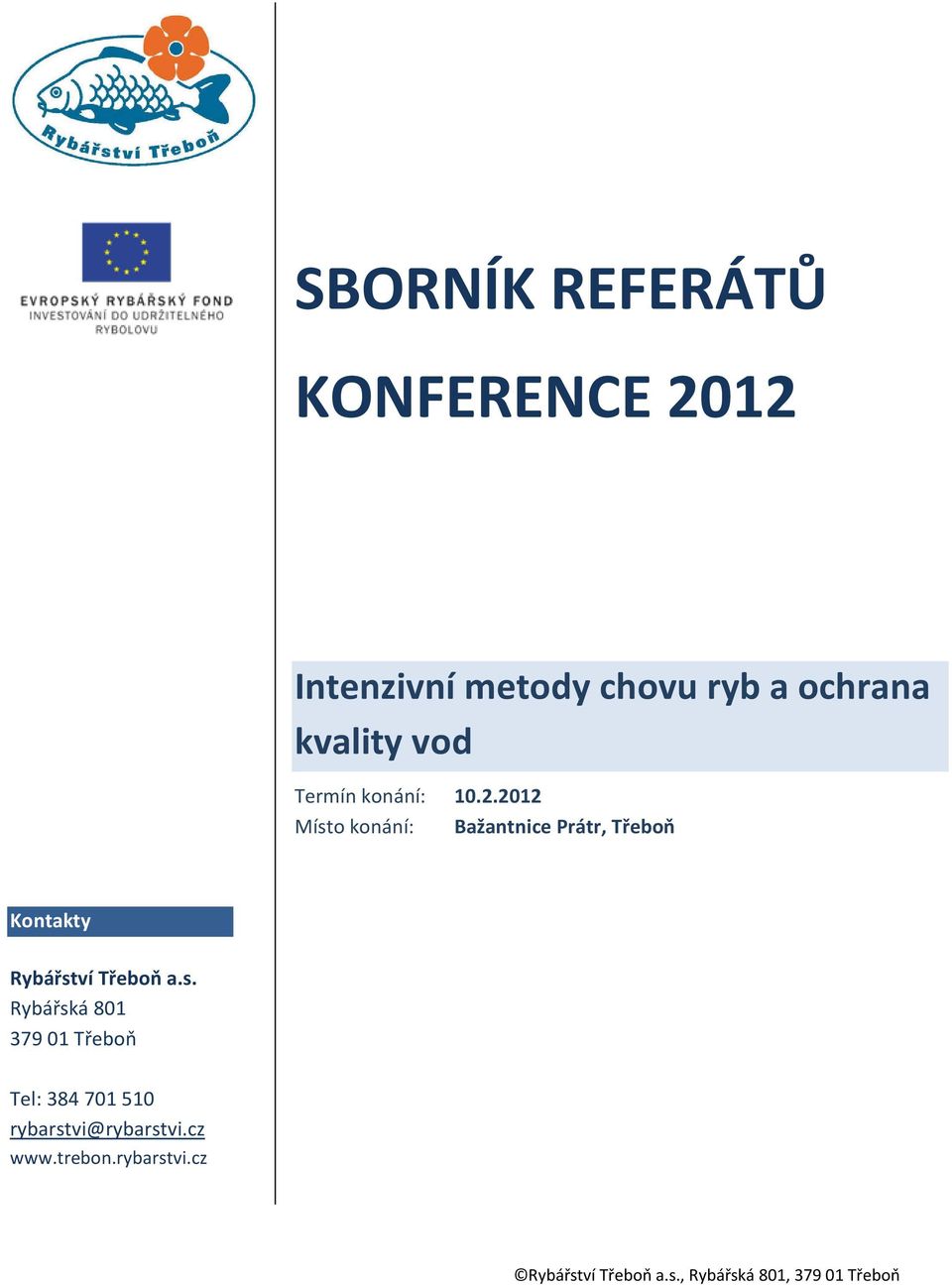 Rybářství Třeboň

EVROPSKÝ RYBÁŘSKÝ FOND
INVESTOVÁNÍ DO UDRŽITELNÉHO RYBOLOVU

SBORNÍK REFERÁTŮ

KONFERENCE 2012

Intenzivní metody chovu ryb a ochrana kvality vod

Termín konání: 10.2.2012
Místo konání: Bažantnice Prátr, Třeboň

Kontakty

Rybářství Třeboň a.s.
Rybářská 801
379 01 Třeboň

Tel: 384 701 510
rybarstvi@rybarstvi.cz
www.trebon.rybarstvi.cz

©Rybářství Třeboň a.s., Rybářská 801, 379 01 Třeboň